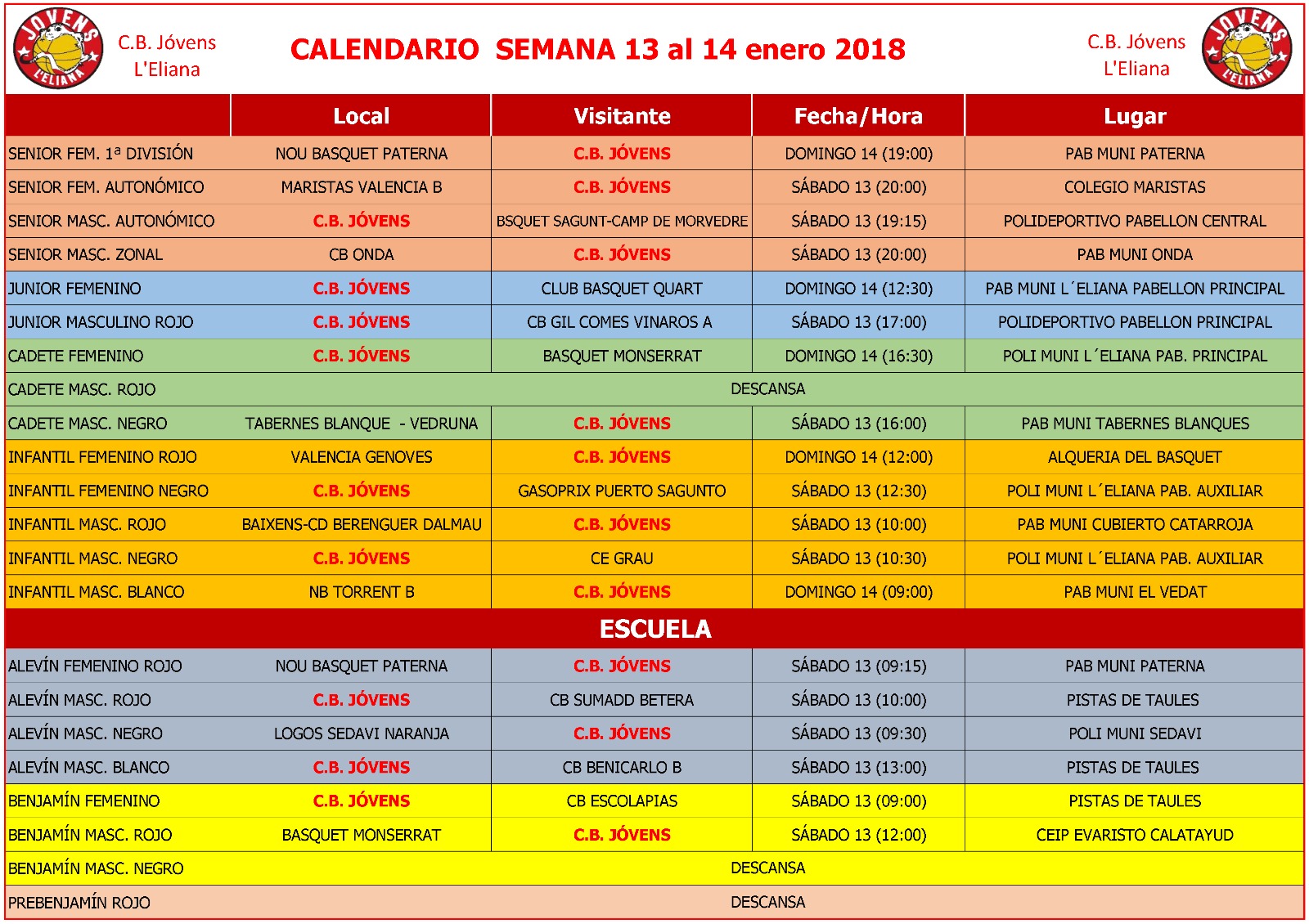 JOVENS L'ELIANA

C.B. Jóvens L'Eliana

CALENDARIO SEMANA 13 al 14 enero 2018

C.B. Jóvens L'Eliana

JOVENS L'ELIANA

| | Local | Visitante | Fecha/Hora | Lugar |
|---|---|---|---|---|
| SENIOR FEM. 1ª DIVISIÓN | NOU BASQUET PATERNA | C.B. JÓVENS | DOMINGO 14 (19:00) | PAB MUNI PATERNA |
| SENIOR FEM. AUTONÓMICO | MARISTAS VALENCIA B | C.B. JÓVENS | SÁBADO 13 (20:00) | COLEGIO MARISTAS |
| SENIOR MASC. AUTONÓMICO | C.B. JÓVENS | BSQUET SAGUNT-CAMP DE MORVEDRE | SÁBADO 13 (19:15) | POLIDEPORTIVO PABELLON CENTRAL |
| SENIOR MASC. ZONAL | CB ONDA | C.B. JÓVENS | SÁBADO 13 (20:00) | PAB MUNI ONDA |
| JUNIOR FEMENINO | C.B. JÓVENS | CLUB BASQUET QUART | DOMINGO 14 (12:30) | PAB MUNI L´ELIANA PABELLON PRINCIPAL |
| JUNIOR MASCULINO ROJO | C.B. JÓVENS | CB GIL COMES VINAROS A | SÁBADO 13 (17:00) | POLIDEPORTIVO PABELLON PRINCIPAL |
| CADETE FEMENINO | C.B. JÓVENS | BASQUET MONSERRAT | DOMINGO 14 (16:30) | POLI MUNI L´ELIANA PAB. PRINCIPAL |
| CADETE MASC. ROJO | DESCANSA | | | |
| CADETE MASC. NEGRO | TABERNES BLANQUE - VEDRUNA | C.B. JÓVENS | SÁBADO 13 (16:00) | PAB MUNI TABERNES BLANQUES |
| INFANTIL FEMENINO ROJO | VALENCIA GENOVES | C.B. JÓVENS | DOMINGO 14 (12:00) | ALQUERIA DEL BASQUET |
| INFANTIL FEMENINO NEGRO | C.B. JÓVENS | GASOPRIX PUERTO SAGUNTO | SÁBADO 13 (12:30) | POLI MUNI L´ELIANA PAB. AUXILIAR |
| INFANTIL MASC. ROJO | BAIXENS-CD BERENGUER DALMAU | C.B. JÓVENS | SÁBADO 13 (10:00) | PAB MUNI CUBIERTO CATARROJA |
| INFANTIL MASC. NEGRO | C.B. JÓVENS | CE GRAU | SÁBADO 13 (10:30) | POLI MUNI L´ELIANA PAB. AUXILIAR |
| INFANTIL MASC. BLANCO | NB TORRENT B | C.B. JÓVENS | DOMINGO 14 (09:00) | PAB MUNI EL VEDAT |
| ESCUELA | | | | |
| ALEVÍN FEMENINO ROJO | NOU BASQUET PATERNA | C.B. JÓVENS | SÁBADO 13 (09:15) | PAB MUNI PATERNA |
| ALEVÍN MASC. ROJO | C.B. JÓVENS | CB SUMADD BETERA | SÁBADO 13 (10:00) | PISTAS DE TAULES |
| ALEVÍN MASC. NEGRO | LOGOS SEDAVI NARANJA | C.B. JÓVENS | SÁBADO 13 (09:30) | POLI MUNI SEDAVI |
| ALEVÍN MASC. BLANCO | C.B. JÓVENS | CB BENICARLO B | SÁBADO 13 (13:00) | PISTAS DE TAULES |
| BENJAMÍN FEMENINO | C.B. JÓVENS | CB ESCOLAPIAS | SÁBADO 13 (09:00) | PISTAS DE TAULES |
| BENJAMÍN MASC. ROJO | BASQUET MONSERRAT | C.B. JÓVENS | SÁBADO 13 (12:00) | CEIP EVARISTO CALATAYUD |
| BENJAMÍN MASC. NEGRO | DESCANSA | | | |
| PREBENJAMÍN ROJO | DESCANSA | | | |